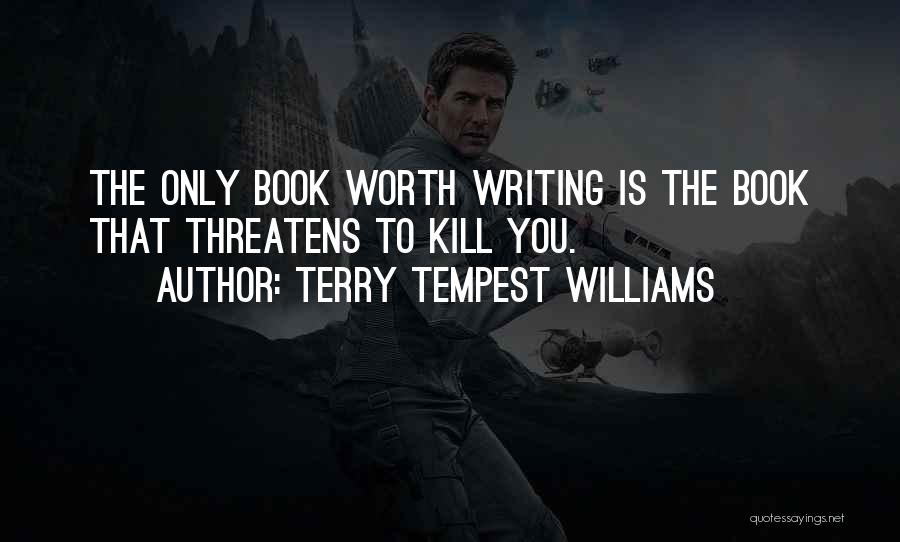 THE ONLY BOOK WORTH WRITING IS THE BOOK THAT THREATENS TO KILL YOU.
AUTHOR: TERRY TEMPEST WILLIAMS

quotessayings.net